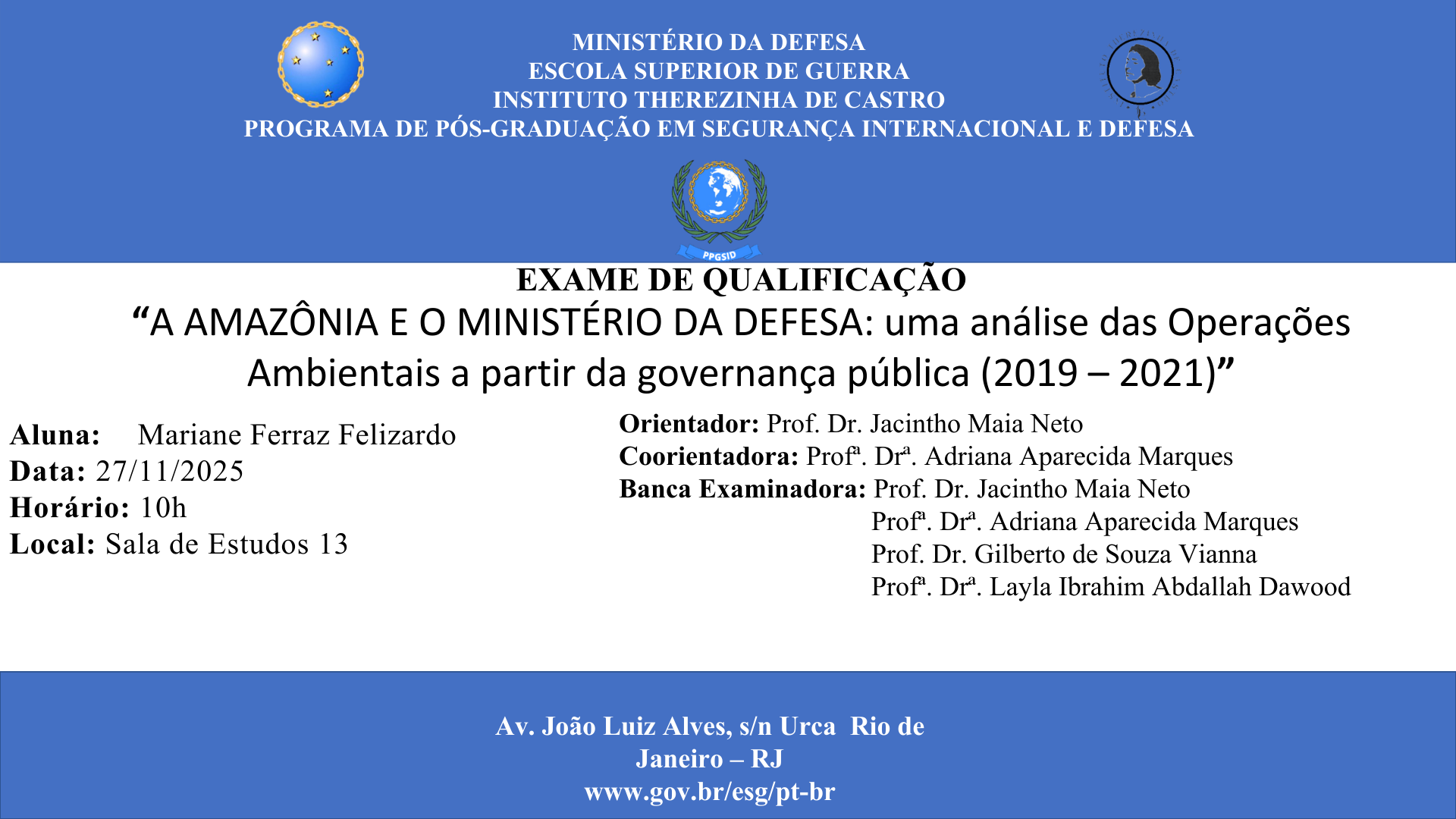 MINISTÉRIO DA DEFESA
ESCOLA SUPERIOR DE GUERRA
INSTITUTO THEREZINHA DE CASTRO
PROGRAMA DE PÓS-GRADUAÇÃO EM SEGURANÇA INTERNACIONAL E DEFESA

PPGSID

EXAME DE QUALIFICAÇÃO
“A AMAZÔNIA E O MINISTÉRIO DA DEFESA: uma análise das Operações Ambientais a partir da governança pública (2019 – 2021)”

Aluna: Mariane Ferraz Felizardo
Data: 27/11/2025
Horário: 10h
Local: Sala de Estudos 13

Orientador: Prof. Dr. Jacintho Maia Neto
Coorientadora: Profª. Drª. Adriana Aparecida Marques
Banca Examinadora: Prof. Dr. Jacintho Maia Neto
Profª. Drª. Adriana Aparecida Marques
Prof. Dr. Gilberto de Souza Vianna
Profª. Drª. Layla Ibrahim Abdallah Dawood

Av. João Luiz Alves, s/n Urca Rio de Janeiro – RJ
www.gov.br/esg/pt-br